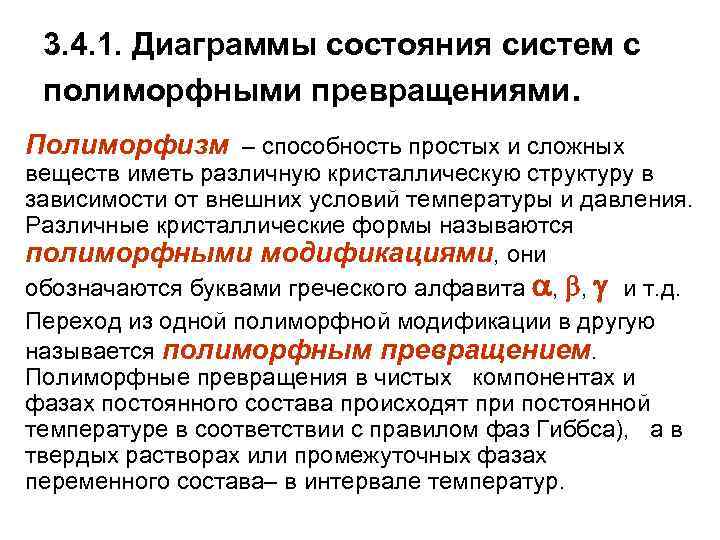 3.4.1. Диаграммы состояния систем с полиморфными превращениями.

Полиморфизм – способность простых и сложных веществ иметь различную кристаллическую структуру в зависимости от внешних условий температуры и давления. Различные кристаллические формы называются полиморфными модификациями, они обозначаются буквами греческого алфавита $\alpha$, $\beta$, $\gamma$ и т.д.

Переход из одной полиморфной модификации в другую называется полиморфным превращением. Полиморфные превращения в чистых компонентах и фазах постоянного состава происходят при постоянной температуре в соответствии с правилом фаз Гиббса), а в твердых растворах или промежуточных фазах переменного состава– в интервале температур.